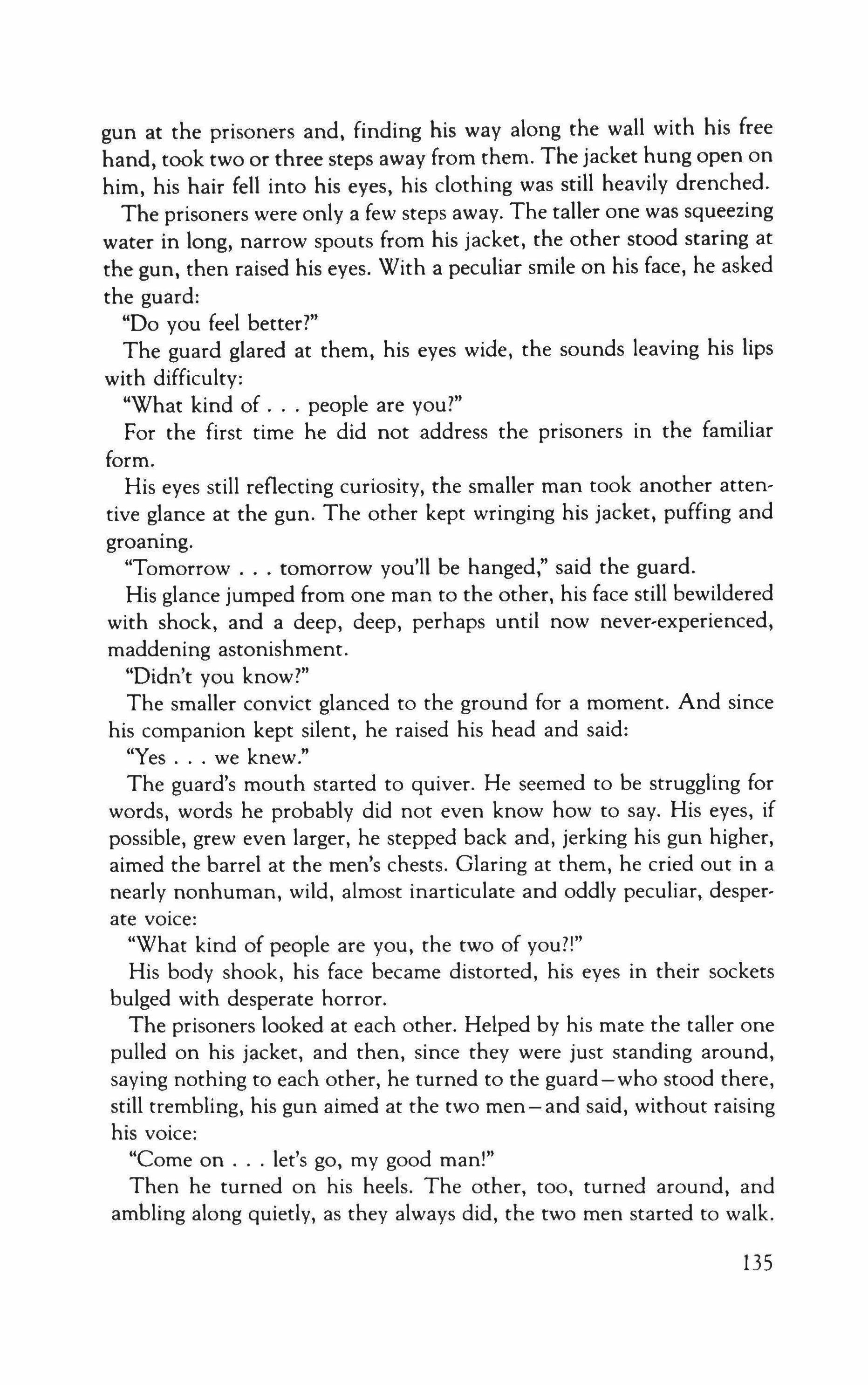 gun at the prisoners and, finding his way along the wall with his free hand, took two or three steps away from them. The jacket hung open on him, his hair fell into his eyes, his clothing was still heavily drenched.

The prisoners were only a few steps away. The taller one was squeezing water in long, narrow spouts from his jacket, the other stood staring at the gun, then raised his eyes. With a peculiar smile on his face, he asked the guard:

"Do you feel better?"

The guard glared at them, his eyes wide, the sounds leaving his lips with difficulty:

"What kind of . . . people are you?"

For the first time he did not address the prisoners in the familiar form.

His eyes still reflecting curiosity, the smaller man took another attentive glance at the gun. The other kept wringing his jacket, puffing and groaning.

"Tomorrow . . . tomorrow you'll be hanged," said the guard.

His glance jumped from one man to the other, his face still bewildered with shock, and a deep, deep, perhaps until now never-experienced, maddening astonishment.

"Didn't you know?"

The smaller convict glanced to the ground for a moment. And since his companion kept silent, he raised his head and said:

"Yes . . . we knew."

The guard's mouth started to quiver. He seemed to be struggling for words, words he probably did not even know how to say. His eyes, if possible, grew even larger, he stepped back and, jerking his gun higher, aimed the barrel at the men's chests. Glaring at them, he cried out in a nearly nonhuman, wild, almost inarticulate and oddly peculiar, desperate voice:

"What kind of people are you, the two of you?!"

His body shook, his face became distorted, his eyes in their sockets bulged with desperate horror.

The prisoners looked at each other. Helped by his mate the taller one pulled on his jacket, and then, since they were just standing around, saying nothing to each other, he turned to the guard—who stood there, still trembling, his gun aimed at the two men—and said, without raising his voice:

"Come on . . . let's go, my good man!"

Then he turned on his heels. The other, too, turned around, and ambling along quietly, as they always did, the two men started to walk.

135